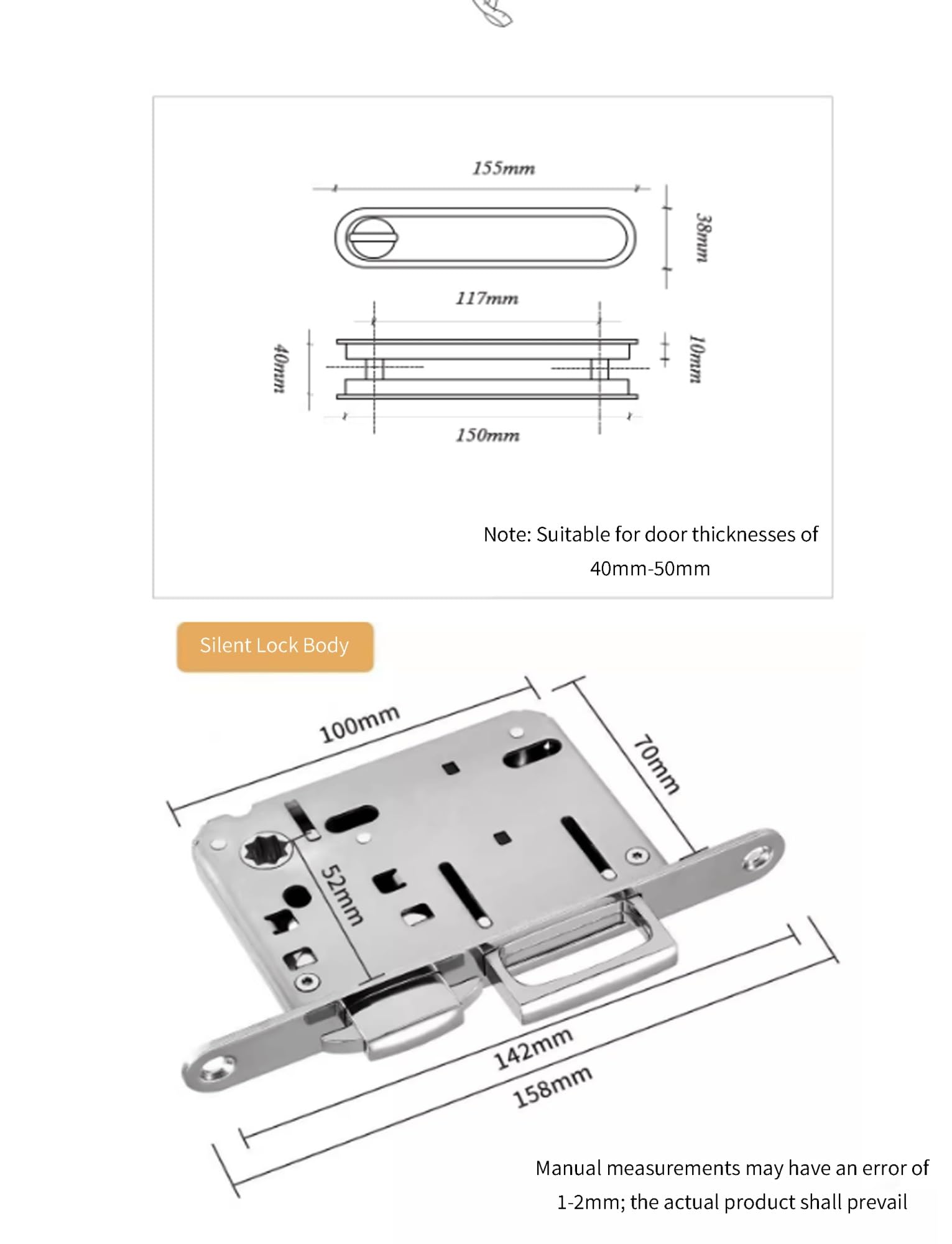 155mm

38mm

117mm

40mm

10mm

150mm

Note: Suitable for door thicknesses of 40mm-50mm

Silent Lock Body

100mm

70mm

52mm

142mm

158mm

Manual measurements may have an error of 1-2mm; the actual product shall prevail